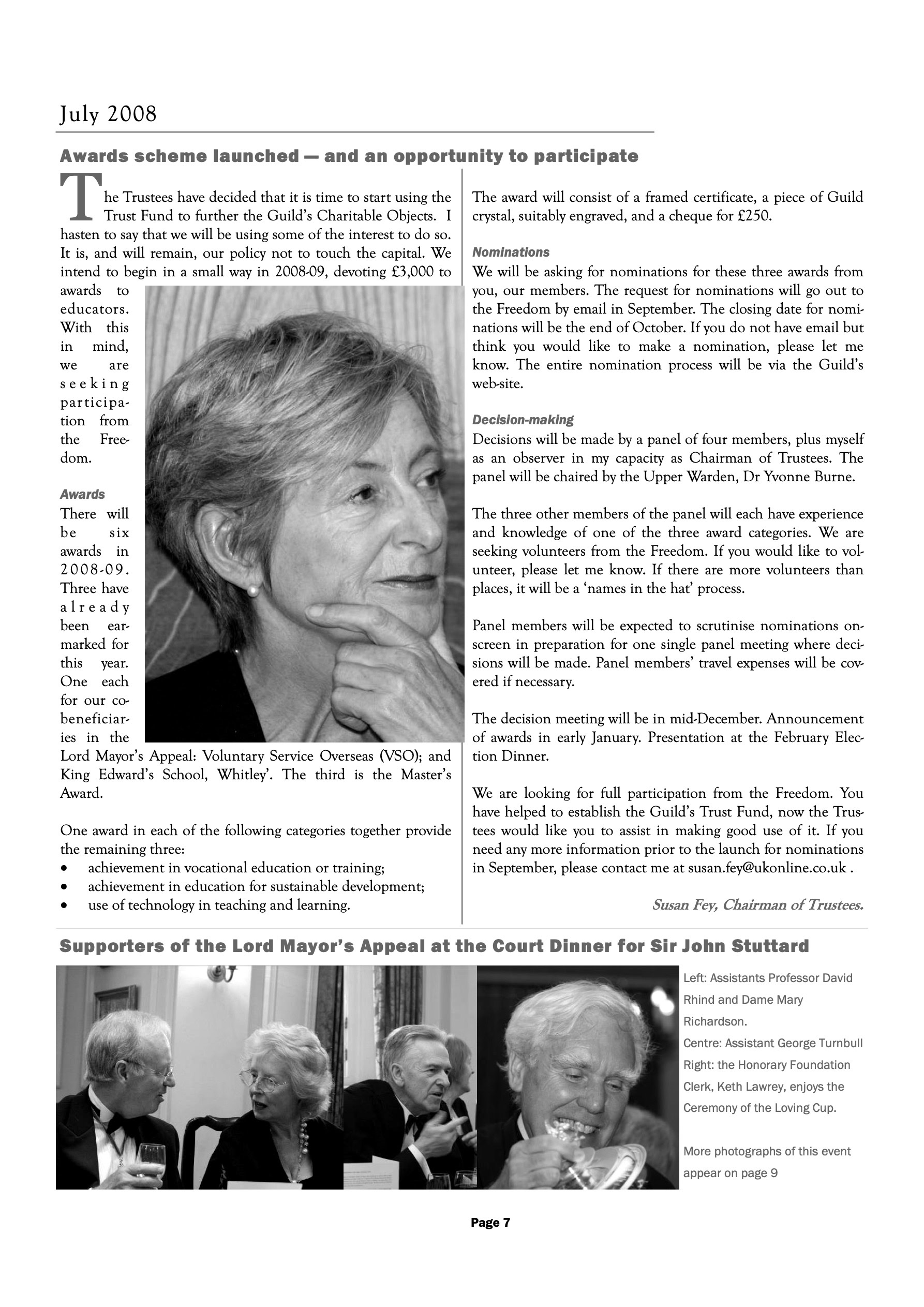 July 2008

Awards scheme launched — and an opportunity to participate

The Trustees have decided that it is time to start using the Trust Fund to further the Guild's Charitable Objects. I hasten to say that we will be using some of the interest to do so. It is, and will remain, our policy not to touch the capital. We intend to begin in a small way in 2008-09, devoting £3,000 to awards to educators. With this in mind, we are seeking participation from the Freedom.

Awards

There will be six awards in 2008-09. Three have already been earmarked for this year. One each for our co-beneficiaries in the Lord Mayor's Appeal: Voluntary Service Overseas (VSO); and King Edward's School, Whitley'. The third is the Master's Award.

One award in each of the following categories together provide the remaining three:
• achievement in vocational education or training;
• achievement in education for sustainable development;
• use of technology in teaching and learning.

The award will consist of a framed certificate, a piece of Guild crystal, suitably engraved, and a cheque for £250.

Nominations

We will be asking for nominations for these three awards from you, our members. The request for nominations will go out to the Freedom by email in September. The closing date for nominations will be the end of October. If you do not have email but think you would like to make a nomination, please let me know. The entire nomination process will be via the Guild's web-site.

Decision-making

Decisions will be made by a panel of four members, plus myself as an observer in my capacity as Chairman of Trustees. The panel will be chaired by the Upper Warden, Dr Yvonne Burne.

The three other members of the panel will each have experience and knowledge of one of the three award categories. We are seeking volunteers from the Freedom. If you would like to volunteer, please let me know. If there are more volunteers than places, it will be a 'names in the hat' process.

Panel members will be expected to scrutinise nominations on-screen in preparation for one single panel meeting where decisions will be made. Panel members' travel expenses will be covered if necessary.

The decision meeting will be in mid-December. Announcement of awards in early January. Presentation at the February Election Dinner.

We are looking for full participation from the Freedom. You have helped to establish the Guild's Trust Fund, now the Trustees would like you to assist in making good use of it. If you need any more information prior to the launch for nominations in September, please contact me at susan.fey@ukonline.co.uk .

Susan Fey, Chairman of Trustees.

Supporters of the Lord Mayor's Appeal at the Court Dinner for Sir John Stuttard

Left: Assistants Professor David Rhind and Dame Mary Richardson.
Centre: Assistant George Turnbull
Right: the Honorary Foundation Clerk, Keth Lawrey, enjoys the Ceremony of the Loving Cup.

More photographs of this event appear on page 9

Page 7